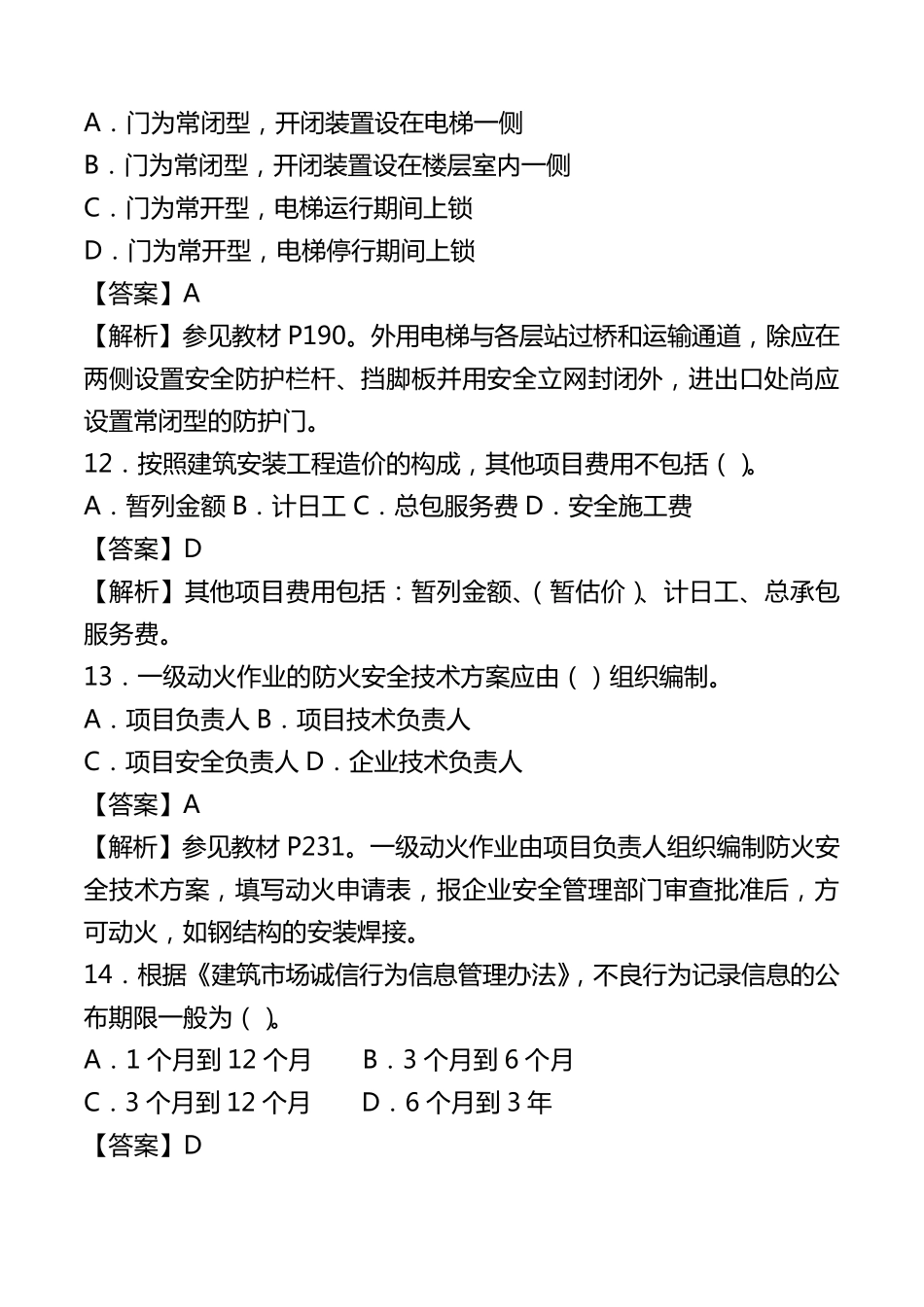 A．门为常闭型，开闭装置设在电梯一侧
B．门为常闭型，开闭装置设在楼层室内一侧
C．门为常开型，电梯运行期间上锁
D．门为常开型，电梯停行期间上锁
【答案】A
【解析】参见教材 P190。外用电梯与各层站过桥和运输通道，除应在两侧设置安全防护栏杆、挡脚板并用安全立网封闭外，进出口处尚应设置常闭型的防护门。
12．按照建筑安装工程造价的构成，其他项目费用不包括（ ）。
A．暂列金额 B．计日工 C．总包服务费 D．安全施工费
【答案】D
【解析】其他项目费用包括：暂列金额、（暂估价）、计日工、总承包服务费。
13．一级动火作业的防火安全技术方案应由（ ）组织编制。
A．项目负责人 B．项目技术负责人
C．项目安全负责人 D．企业技术负责人
【答案】A
【解析】参见教材 P231。一级动火作业由项目负责人组织编制防火安全技术方案，填写动火申请表，报企业安全管理部门审查批准后，方可动火，如钢结构的安装焊接。
14．根据《建筑市场诚信行为信息管理办法》，不良行为记录信息的公布期限一般为（ ）。
A．1 个月到 12 个月 B．3 个月到 6 个月
C．3 个月到 12 个月 D．6 个月到 3 年
【答案】D